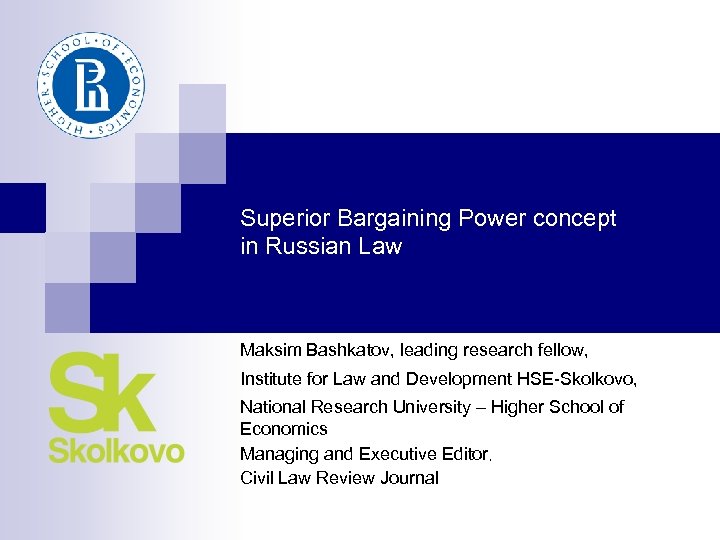 HIGHER SCHOOL OF ECONOMICS

Superior Bargaining Power concept in Russian Law

Sk
Skolkovo

Maksim Bashkatov, leading research fellow,
Institute for Law and Development HSE-Skolkovo,
National Research University – Higher School of Economics
Managing and Executive Editor.
Civil Law Review Journal